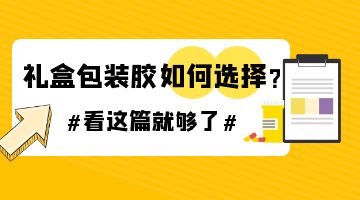 礼盒包装胶如何选择？

#看这篇就够了#